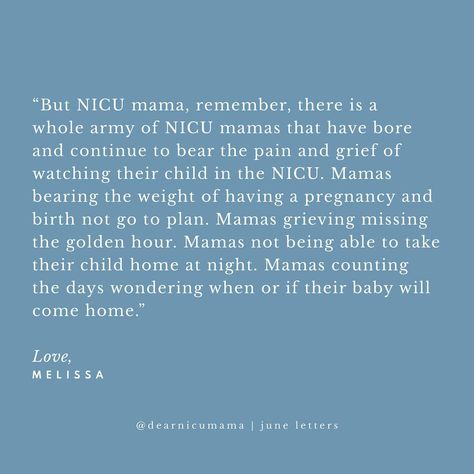 “But NICU mama, remember, there is a whole army of NICU mamas that have bore and continue to bear the pain and grief of watching their child in the NICU. Mamas bearing the weight of having a pregnancy and birth not go to plan. Mamas grieving missing the golden hour. Mamas not being able to take their child home at night. Mamas counting the days wondering when or if their baby will come home.”

Love,
MELISSA

@dearnicumama | june letters